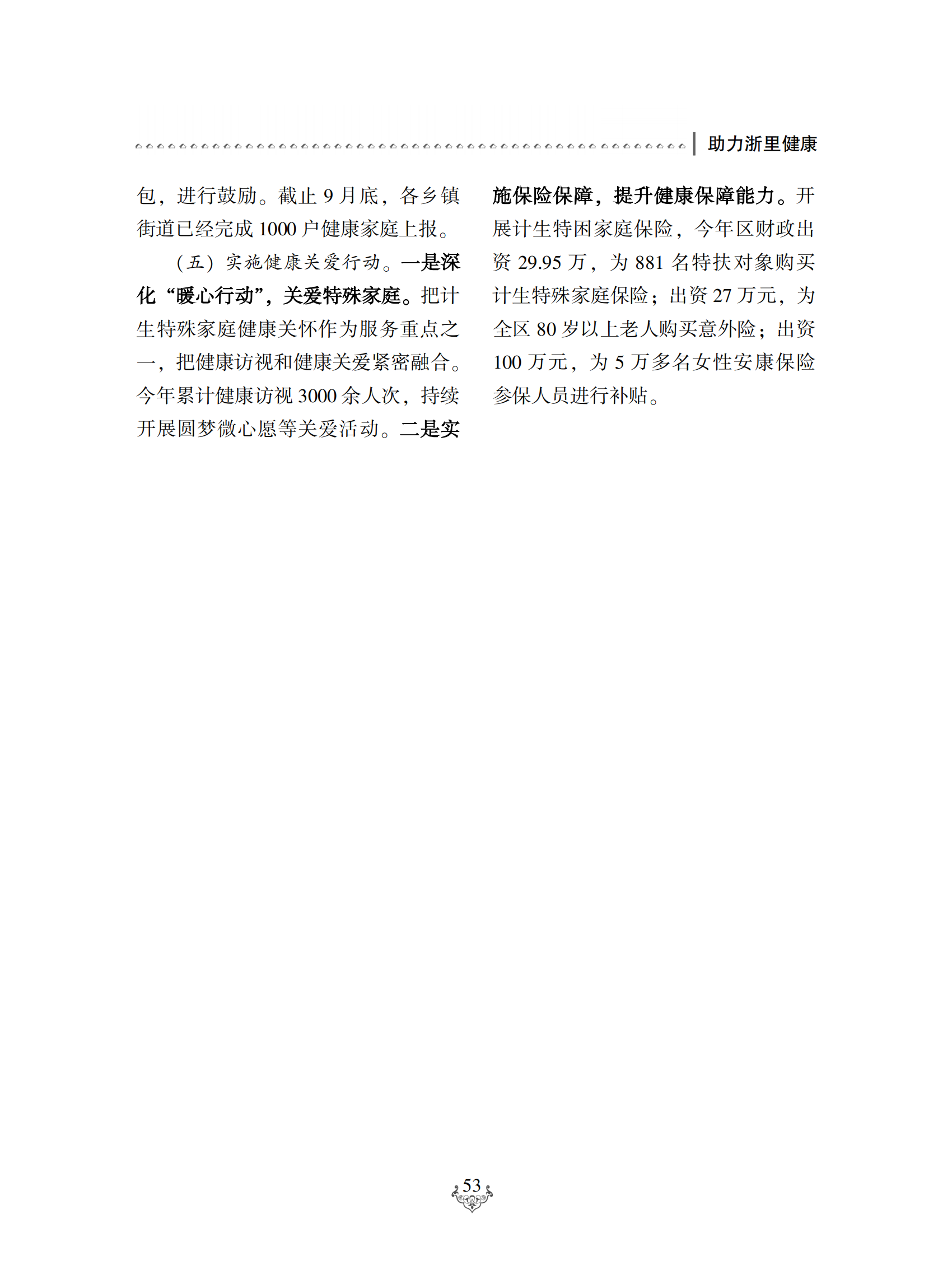 助力浙里健康

包，进行鼓励。截止 9 月底，各乡镇街道已经完成 1000 户健康家庭上报。

（五）实施健康关爱行动。一是深化“暖心行动”，关爱特殊家庭。把计生特殊家庭健康关怀作为服务重点之一，把健康访视和健康关爱紧密融合。今年累计健康访视 3000 余人次，持续开展圆梦微心愿等关爱活动。二是实施保险保障，提升健康保障能力。开展计生特困家庭保险，今年区财政出资 29.95 万，为 881 名特扶对象购买计生特殊家庭保险；出资 27 万元，为全区 80 岁以上老人购买意外险；出资 100 万元，为 5 万多名女性安康保险参保人员进行补贴。

53